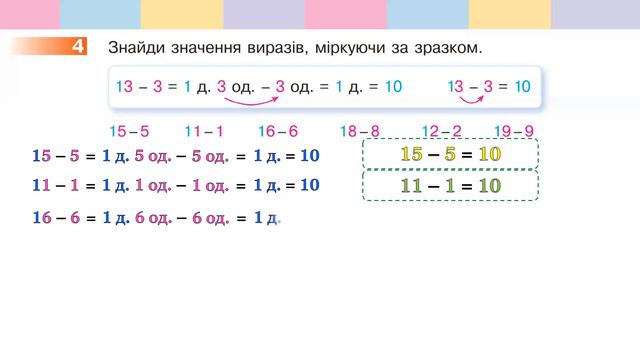 4 Знайди значення виразів, міркуючи за зразком.

13 – 3 = 1 д. 3 од. – 3 од. = 1 д. = 10    13 – 3 = 10

15 – 5    11 – 1    16 – 6    18 – 8    12 – 2    19 – 9

15 – 5 = 1 д. 5 од. – 5 од. = 1 д. = 10

11 – 1 = 1 д. 1 од. – 1 од. = 1 д. = 10

16 – 6 = 1 д. 6 од. – 6 од. = 1 д.

15 – 5 = 10

11 – 1 = 10